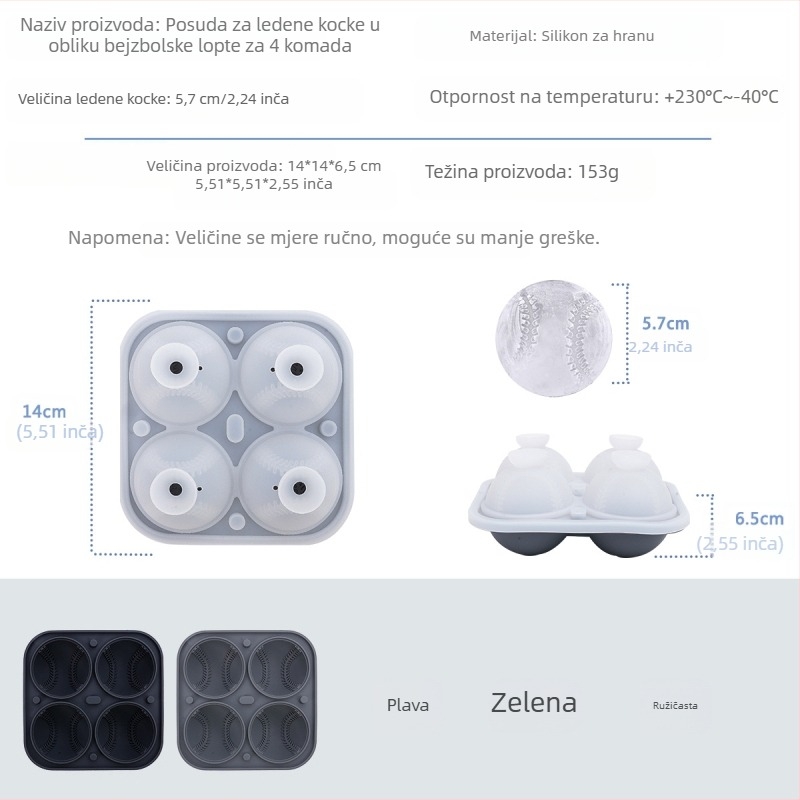 Naziv proizvoda: Posuda za ledene kocke u obliku bejzbolske lopte za 4 komada

Materijal: Silikon za hranu

Veličina ledene kocke: 5,7 cm/2,24 inča

Otpornost na temperaturu: +230°C~-40°C

Veličina proizvoda: 14*14*6,5 cm
5,51*5,51*2,55 inča

Težina proizvoda: 153g

Napomena: Veličine se mjere ručno, moguće su manje greške.

14cm
(5,51 inča)

5.7cm
2,24 inča

6.5cm
(2,55 inča)

Plava

Zelena

Ružičasta